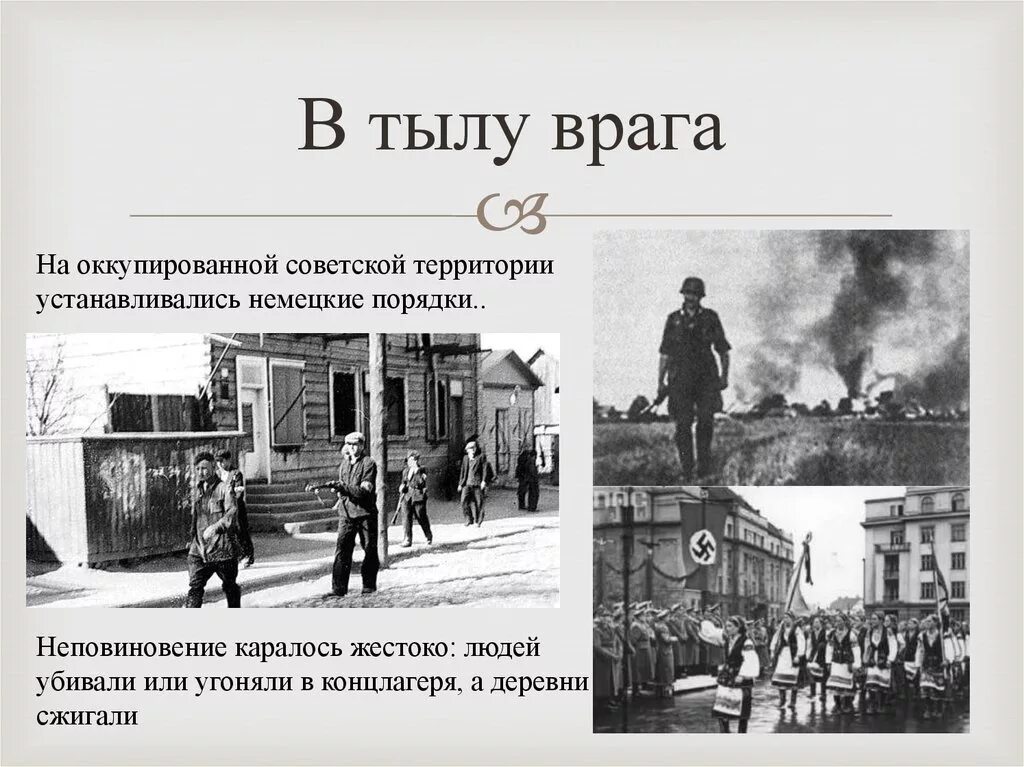 В тылу врага

На оккупированной советской территории устанавливались немецкие порядки..

Неповиновение каралось жестоко: людей убивали или угоняли в концлагеря, а деревни сжигали